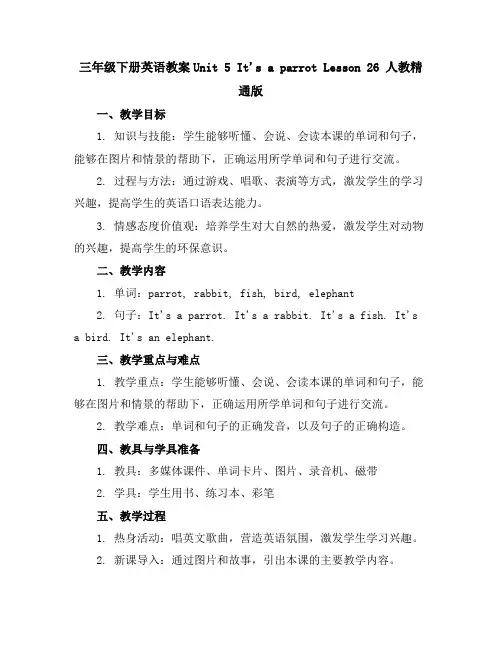 三年级下册英语教案 Unit 5 It's a parrot Lesson 26 人教精通版

一、教学目标

1. 知识与技能：学生能够听懂、会说、会读本课的单词和句子，能够在图片和情景的帮助下，正确运用所学单词和句子进行交流。

2. 过程与方法：通过游戏、唱歌、表演等方式，激发学生的学习兴趣，提高学生的英语口语表达能力。

3. 情感态度价值观：培养学生对大自然的热爱，激发学生对动物的兴趣，提高学生的环保意识。

二、教学内容

1. 单词：parrot, rabbit, fish, bird, elephant

2. 句子：It's a parrot. It's a rabbit. It's a fish. It's a bird. It's an elephant.

三、教学重点与难点

1. 教学重点：学生能够听懂、会说、会读本课的单词和句子，能够在图片和情景的帮助下，正确运用所学单词和句子进行交流。

2. 教学难点：单词和句子的正确发音，以及句子的正确构造。

四、教具与学具准备

1. 教具：多媒体课件、单词卡片、图片、录音机、磁带

2. 学具：学生用书、练习本、彩笔

五、教学过程

1. 热身活动：唱英文歌曲，营造英语氛围，激发学生学习兴趣。

2. 新课导入：通过图片和故事，引出本课的主要教学内容。